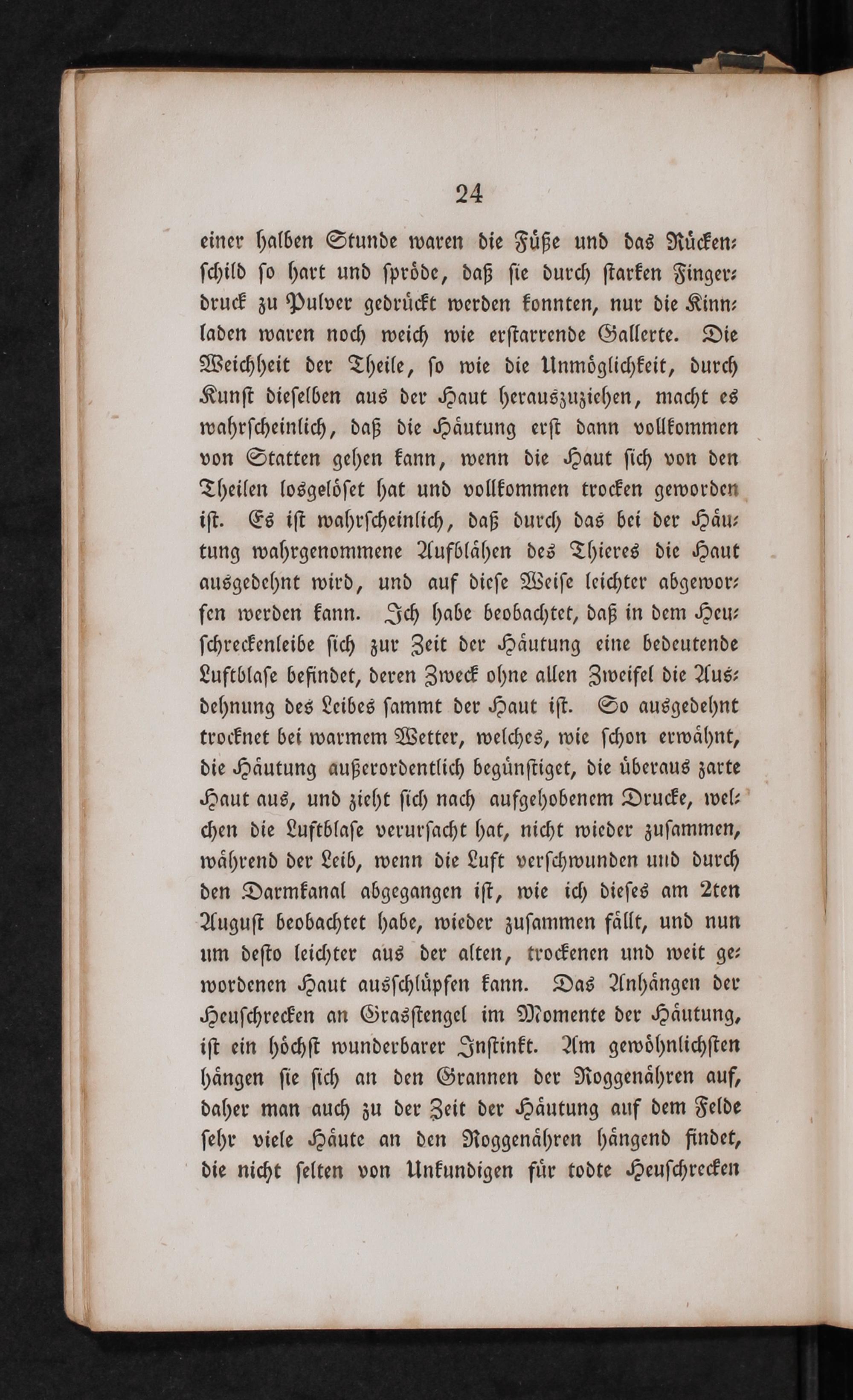 24

einer halben Stunde waren die Füße und das Rückenschild so hart und spröde, daß sie durch starken Fingerdruck zu Pulver gedrückt werden konnten, nur die Kinnladen waren noch weich wie erstarrende Gallerte. Die Weichheit der Theile, so wie die Unmöglichkeit, durch Kunst dieselben aus der Haut herauszuziehen, macht es wahrscheinlich, daß die Häutung erst dann vollkommen von Statten gehen kann, wenn die Haut sich von den Theilen losgelöset hat und vollkommen trocken geworden ist. Es ist wahrscheinlich, daß durch das bei der Häutung wahrgenommene Aufblähen des Thieres die Haut ausgedehnt wird, und auf diese Weise leichter abgeworfen werden kann. Ich habe beobachtet, daß in dem Heuschreckenleibe sich zur Zeit der Häutung eine bedeutende Luftblase befindet, deren Zweck ohne allen Zweifel die Ausdehnung des Leibes sammt der Haut ist. So ausgedehnt trocknet bei warmem Wetter, welches, wie schon erwähnt, die Häutung außerordentlich begünstiget, die überaus zarte Haut aus, und zieht sich nach aufgehobenem Drucke, welchen die Luftblase verursacht hat, nicht wieder zusammen, während der Leib, wenn die Luft verschwunden und durch den Darmkanal abgegangen ist, wie ich dieses am 2ten August beobachtet habe, wieder zusammen fällt, und nun um desto leichter aus der alten, trockenen und weit gewordenen Haut ausschlüpfen kann. Das Anhängen der Heuschrecken an Grasstengel im Momente der Häutung, ist ein höchst wunderbarer Instinkt. Am gewöhnlichsten hängen sie sich an den Grannen der Roggenähren auf, daher man auch zu der Zeit der Häutung auf dem Felde sehr viele Häute an den Roggenähren hängend findet, die nicht selten von Unkundigen für todte Heuschrecken